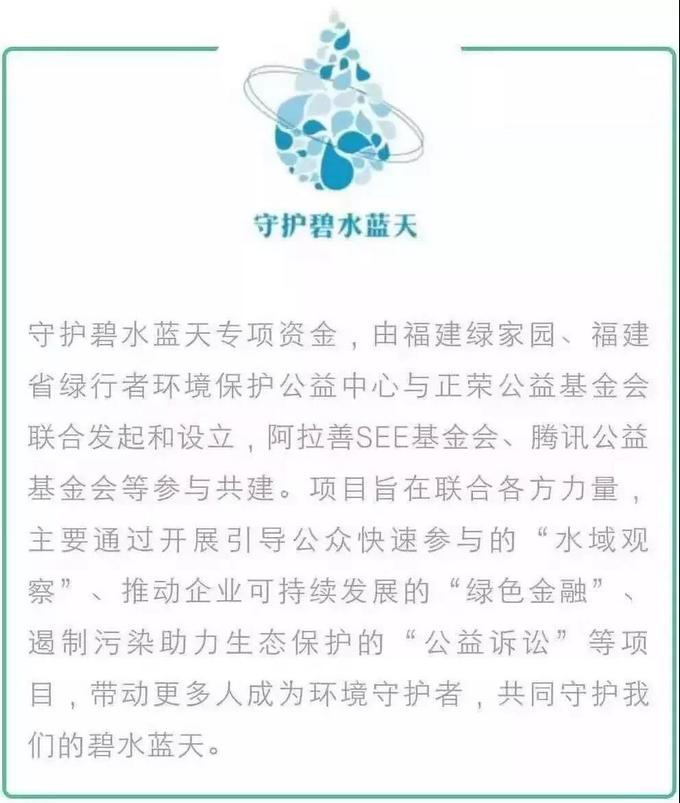 守护碧水蓝天

守护碧水蓝天专项资金，由福建绿家园、福建省绿行者环境保护公益中心与正荣公益基金会联合发起和设立，阿拉善SEE基金会、腾讯公益基金会等参与共建。项目旨在联合各方力量，主要通过开展引导公众快速参与的“水域观察”、推动企业可持续发展的“绿色金融”、遏制污染助力生态保护的“公益诉讼”等项目，带动更多人成为环境守护者，共同守护我们的碧水蓝天。